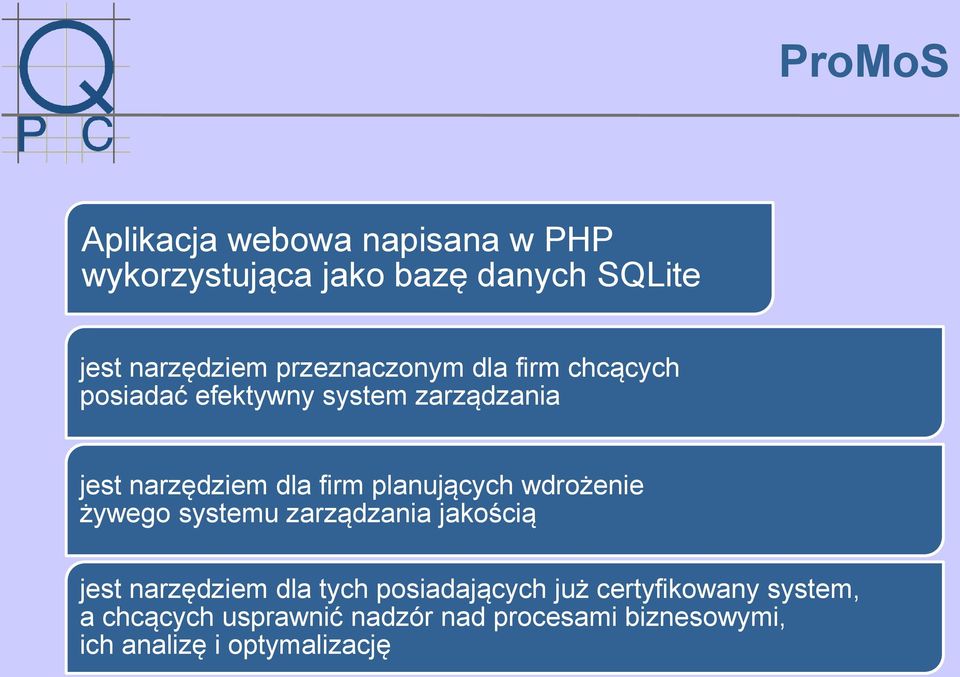 Q
P C

ProMoS

Aplikacja webowa napisana w PHP wykorzystująca jako bazę danych SQLite

jest narzędziem przeznaczonym dla firm chcących posiadać efektywny system zarządzania

jest narzędziem dla firm planujących wdrożenie żywego systemu zarządzania jakością

jest narzędziem dla tych posiadających już certyfikowany system, a chcących usprawnić nadzór nad procesami biznesowymi, ich analizę i optymalizację